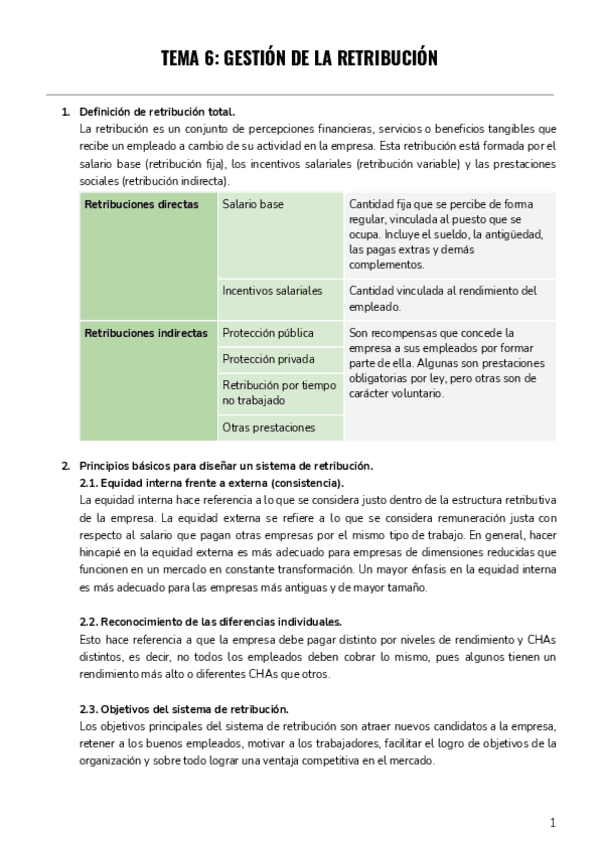 TEMA 6: GESTIÓN DE LA RETRIBUCIÓN

1. Definición de retribución total.
La retribución es un conjunto de percepciones financieras, servicios o beneficios tangibles que recibe un empleado a cambio de su actividad en la empresa. Esta retribución está formada por el salario base (retribución fija), los incentivos salariales (retribución variable) y las prestaciones sociales (retribución indirecta).

| Retribuciones directas | Salario base | Cantidad fija que se percibe de forma regular, vinculada al puesto que se ocupa. Incluye el sueldo, la antigüedad, las pagas extras y demás complementos. |
|---|---|---|
| | Incentivos salariales | Cantidad vinculada al rendimiento del empleado. |
| Retribuciones indirectas | Protección pública | Son recompensas que concede la empresa a sus empleados por formar parte de ella. Algunas son prestaciones obligatorias por ley, pero otras son de carácter voluntario. |
| | Protección privada | |
| | Retribución por tiempo no trabajado | |
| | Otras prestaciones | |

2. Principios básicos para diseñar un sistema de retribución.
2.1. Equidad interna frente a externa (consistencia).
La equidad interna hace referencia a lo que se considera justo dentro de la estructura retributiva de la empresa. La equidad externa se refiere a lo que se considera remuneración justa con respecto al salario que pagan otras empresas por el mismo tipo de trabajo. En general, hacer hincapié en la equidad externa es más adecuado para empresas de dimensiones reducidas que funcionen en un mercado en constante transformación. Un mayor énfasis en la equidad interna es más adecuado para las empresas más antiguas y de mayor tamaño.

2.2. Reconocimiento de las diferencias individuales.
Esto hace referencia a que la empresa debe pagar distinto por niveles de rendimiento y CHAs distintos, es decir, no todos los empleados deben cobrar lo mismo, pues algunos tienen un rendimiento más alto o diferentes CHAs que otros.

2.3. Objetivos del sistema de retribución.
Los objetivos principales del sistema de retribución son atraer nuevos candidatos a la empresa, retener a los buenos empleados, motivar a los trabajadores, facilitar el logro de objetivos de la organización y sobre todo lograr una ventaja competitiva en el mercado.

1